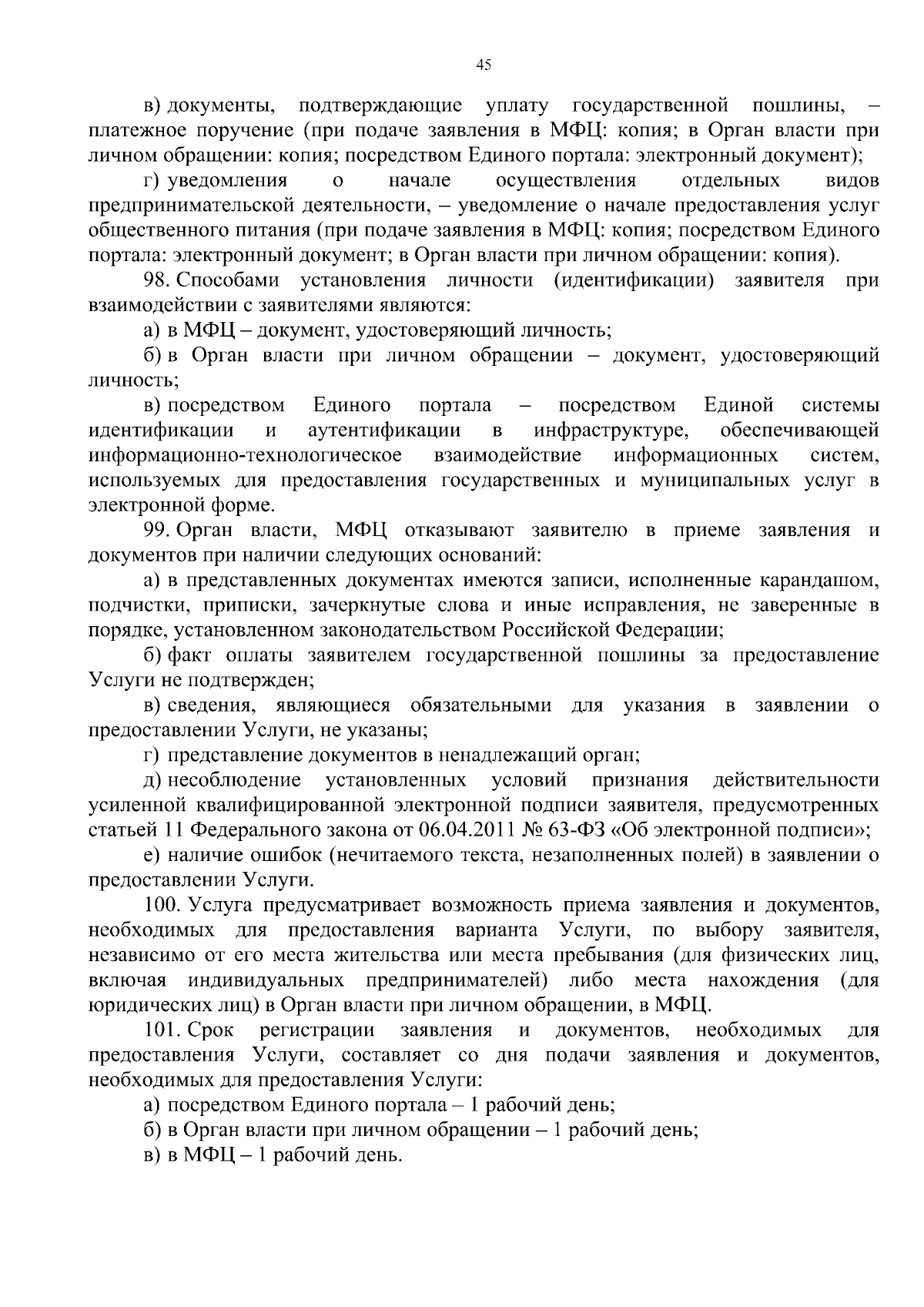 45

в) документы, подтверждающие уплату государственной пошлины, – платежное поручение (при подаче заявления в МФЦ: копия; в Орган власти при личном обращении: копия; посредством Единого портала: электронный документ);

г) уведомления о начале осуществления отдельных видов предпринимательской деятельности, – уведомление о начале предоставления услуг общественного питания (при подаче заявления в МФЦ: копия; посредством Единого портала: электронный документ; в Орган власти при личном обращении: копия).

98. Способами установления личности (идентификации) заявителя при взаимодействии с заявителями являются:

а) в МФЦ – документ, удостоверяющий личность;

б) в Орган власти при личном обращении – документ, удостоверяющий личность;

в) посредством Единого портала – посредством Единой системы идентификации и аутентификации в инфраструктуре, обеспечивающей информационно-технологическое взаимодействие информационных систем, используемых для предоставления государственных и муниципальных услуг в электронной форме.

99. Орган власти, МФЦ отказывают заявителю в приеме заявления и документов при наличии следующих оснований:

а) в представленных документах имеются записи, исполненные карандашом, подчистки, приписки, зачеркнутые слова и иные исправления, не заверенные в порядке, установленном законодательством Российской Федерации;

б) факт оплаты заявителем государственной пошлины за предоставление Услуги не подтвержден;

в) сведения, являющиеся обязательными для указания в заявлении о предоставлении Услуги, не указаны;

г) представление документов в ненадлежащий орган;

д) несоблюдение установленных условий признания действительности усиленной квалифицированной электронной подписи заявителя, предусмотренных статьей 11 Федерального закона от 06.04.2011 № 63-ФЗ «Об электронной подписи»;

е) наличие ошибок (нечитаемого текста, незаполненных полей) в заявлении о предоставлении Услуги.

100. Услуга предусматривает возможность приема заявления и документов, необходимых для предоставления варианта Услуги, по выбору заявителя, независимо от его места жительства или места пребывания (для физических лиц, включая индивидуальных предпринимателей) либо места нахождения (для юридических лиц) в Орган власти при личном обращении, в МФЦ.

101. Срок регистрации заявления и документов, необходимых для предоставления Услуги, составляет со дня подачи заявления и документов, необходимых для предоставления Услуги:

а) посредством Единого портала – 1 рабочий день;

б) в Орган власти при личном обращении – 1 рабочий день;

в) в МФЦ – 1 рабочий день.